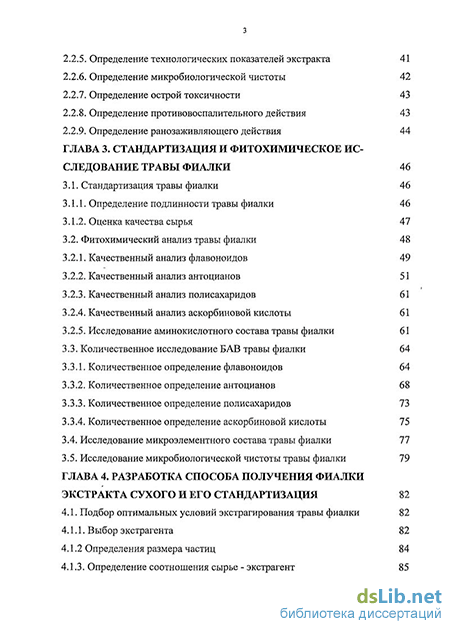 3

2.2.5. Определение технологических показателей экстракта 41
2.2.6. Определение микробиологической чистоты 42
2.2.7. Определение острой токсичности 43
2.2.8. Определение противовоспалительного действия 43
2.2.9. Определение ранозаживляющего действия 44
ГЛАВА 3. СТАНДАРТИЗАЦИЯ И ФИТОХИМИЧЕСКОЕ ИССЛЕДОВАНИЕ ТРАВЫ ФИАЛКИ 46
3.1. Стандартизация травы фиалки 46
3.1.1. Определение подлинности травы фиалки 46
3.1.2. Оценка качества сырья 47
3.2. Фитохимический анализ травы фиалки 48
3.2.1. Качественный анализ флавоноидов 49
3.2.2. Качественный анализ антоцианов 51
3.2.3. Качественный анализ полисахаридов 61
3.2.4. Качественный анализ аскорбиновой кислоты 61
3.2.5. Исследование аминокислотного состава травы фиалки 61
3.3. Количественное исследование БАВ травы фиалки 64
3.3.1. Количественное определение флавоноидов 64
3.3.2. Количественное определение антоцианов 68
3.3.3. Количественное определение полисахаридов 73
3.3.4. Количественное определение аскорбиновой кислоты 75
3.4. Исследование микроэлементного состава травы фиалки 77
3.5. Исследование микробиологической чистоты травы фиалки 79
ГЛАВА 4. РАЗРАБОТКА СПОСОБА ПОЛУЧЕНИЯ ФИАЛКИ ЭКСТРАКТА СУХОГО И ЕГО СТАНДАРТИЗАЦИЯ 82
4.1. Подбор оптимальных условий экстрагирования травы фиалки 82
4.1.1. Выбор экстрагента 82
4.1.2 Определения размера частиц 84
4.1.3. Определение соотношения сырье - экстрагент 85

dsLib.net
библиотека диссертаций